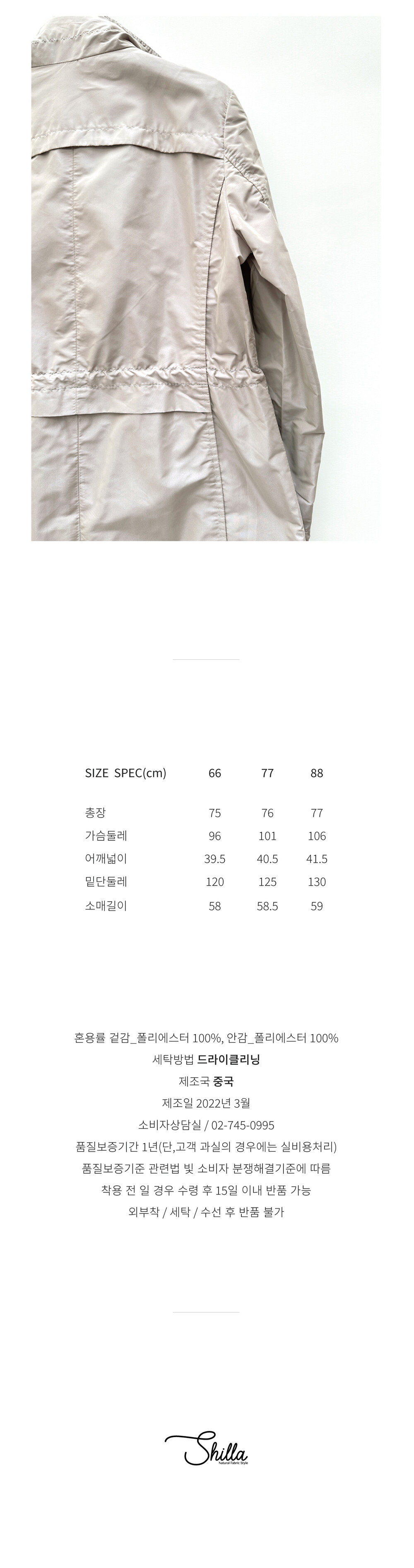 | SIZE SPEC(cm) | 66 | 77 | 88 |
|---|---|---|---|
| 총장 | 75 | 76 | 77 |
| 가슴둘레 | 96 | 101 | 106 |
| 어깨넓이 | 39.5 | 40.5 | 41.5 |
| 밑단둘레 | 120 | 125 | 130 |
| 소매길이 | 58 | 58.5 | 59 |

혼용률 겉감_폴리에스터 100%, 안감_폴리에스터 100%
세탁방법 드라이클리닝
제조국 중국
제조일 2022년 3월
소비자상담실 / 02-745-0995
품질보증기간 1년(단,고객 과실의 경우에는 실비용처리)
품질보증기준 관련법 빛 소비자 분쟁해결기준에 따름
착용 전 일 경우 수령 후 15일 이내 반품 가능
외부착 / 세탁 / 수선 후 반품 불가

Shilla
Natural Fabric Style